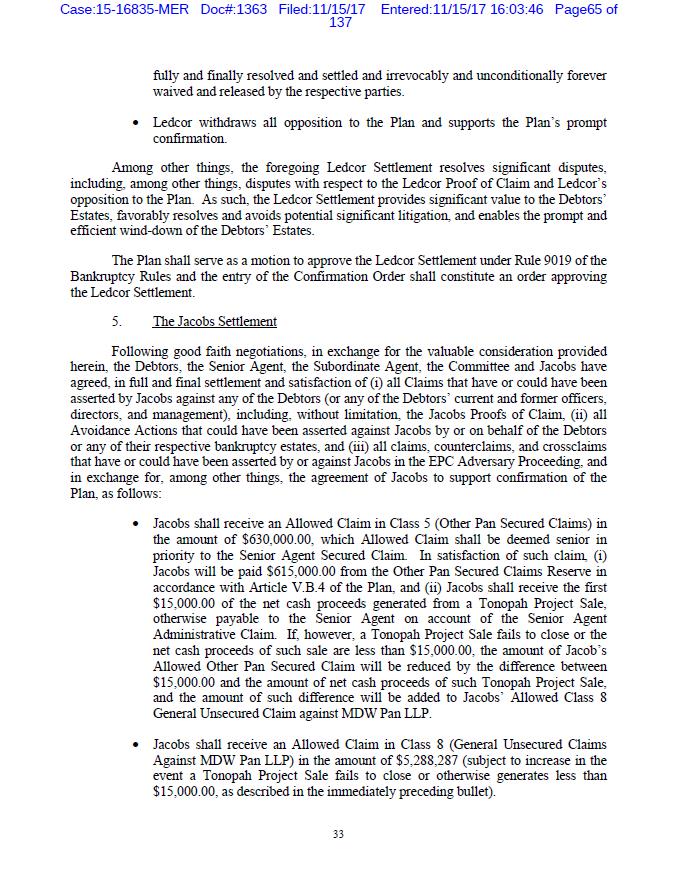 Case:15-16835-MER Doc#:1363 Filed:11/15/17 Entered:11/15/17 16:03:46 Page65 of 137

fully and finally resolved and settled and irrevocably and unconditionally forever waived and released by the respective parties.

• Ledcor withdraws all opposition to the Plan and supports the Plan's prompt confirmation.

Among other things, the foregoing Ledcor Settlement resolves significant disputes, including, among other things, disputes with respect to the Ledcor Proof of Claim and Ledcor's opposition to the Plan. As such, the Ledcor Settlement provides significant value to the Debtors' Estates, favorably resolves and avoids potential significant litigation, and enables the prompt and efficient wind-down of the Debtors' Estates.

The Plan shall serve as a motion to approve the Ledcor Settlement under Rule 9019 of the Bankruptcy Rules and the entry of the Confirmation Order shall constitute an order approving the Ledcor Settlement.

5. The Jacobs Settlement

Following good faith negotiations, in exchange for the valuable consideration provided herein, the Debtors, the Senior Agent, the Subordinate Agent, the Committee and Jacobs have agreed, in full and final settlement and satisfaction of (i) all Claims that have or could have been asserted by Jacobs against any of the Debtors (or any of the Debtors' current and former officers, directors, and management), including, without limitation, the Jacobs Proofs of Claim, (ii) all Avoidance Actions that could have been asserted against Jacobs by or on behalf of the Debtors or any of their respective bankruptcy estates, and (iii) all claims, counterclaims, and crossclaims that have or could have been asserted by or against Jacobs in the EPC Adversary Proceeding, and in exchange for, among other things, the agreement of Jacobs to support confirmation of the Plan, as follows:

• Jacobs shall receive an Allowed Claim in Class 5 (Other Pan Secured Claims) in the amount of $630,000.00, which Allowed Claim shall be deemed senior in priority to the Senior Agent Secured Claim. In satisfaction of such claim, (i) Jacobs will be paid $615,000.00 from the Other Pan Secured Claims Reserve in accordance with Article V.B.4 of the Plan, and (ii) Jacobs shall receive the first $15,000.00 of the net cash proceeds generated from a Tonopah Project Sale, otherwise payable to the Senior Agent on account of the Senior Agent Administrative Claim. If, however, a Tonopah Project Sale fails to close or the net cash proceeds of such sale are less than $15,000.00, the amount of Jacob's Allowed Other Pan Secured Claim will be reduced by the difference between $15,000.00 and the amount of net cash proceeds of such Tonopah Project Sale, and the amount of such difference will be added to Jacobs' Allowed Class 8 General Unsecured Claim against MDW Pan LLP.

• Jacobs shall receive an Allowed Claim in Class 8 (General Unsecured Claims Against MDW Pan LLP) in the amount of $5,288,287 (subject to increase in the event a Tonopah Project Sale fails to close or otherwise generates less than $15,000.00, as described in the immediately preceding bullet).

33